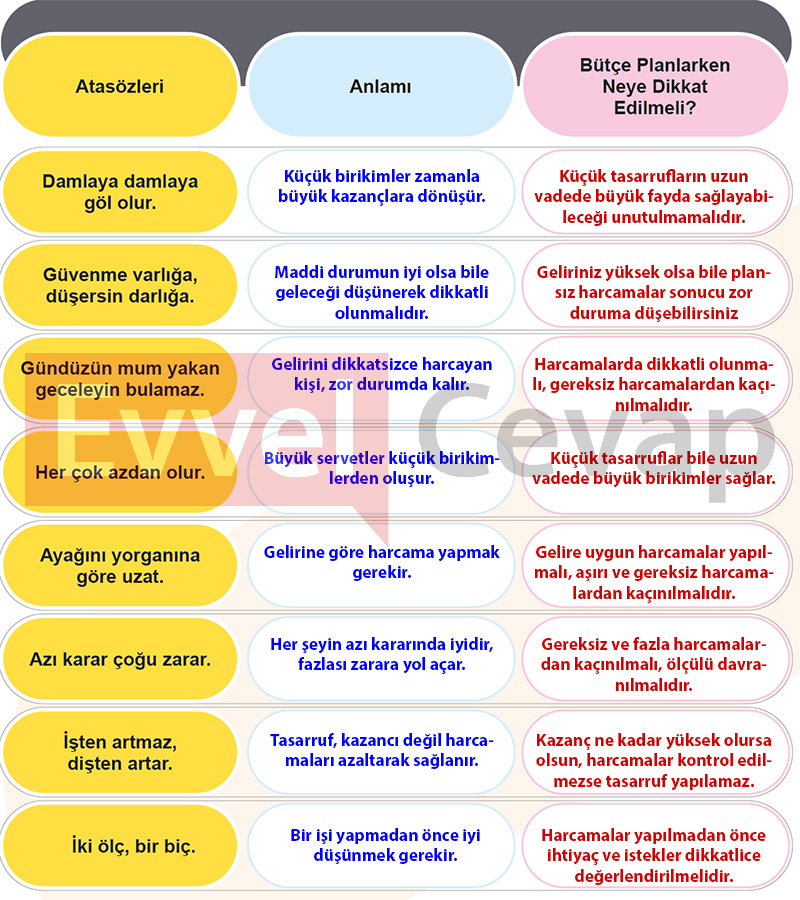 | Atasözleri | Anlamı | Bütçe Planlarken Neye Dikkat Edilmeli? |
|---|---|---|
| Damlaya damlaya göl olur. | Küçük birikimler zamanla büyük kazançlara dönüşür. | Küçük tasarrufların uzun vadede büyük fayda sağlayabileceği unutulmamalıdır. |
| Güvenme varlığa, düşersin darlığa. | Maddi durumun iyi olsa bile geleceği düşünerek dikkatli olunmalıdır. | Geliriniz yüksek olsa bile plansız harcamalar sonucu zor duruma düşebilirsiniz |
| Gündüzün mum yakan geceleyin bulamaz. | Gelirini dikkatsizce harcayan kişi, zor durumda kalır. | Harcamalarda dikkatli olunmalı, gereksiz harcamalardan kaçınılmalıdır. |
| Her çok azdan olur. | Büyük servetler küçük birikimlerden oluşur. | Küçük tasarruflar bile uzun vadede büyük birikimler sağlar. |
| Ayağını yorganına göre uzat. | Gelirine göre harcama yapmak gerekir. | Gelire uygun harcamalar yapılmalı, aşırı ve gereksiz harcamalardan kaçınılmalıdır. |
| Azı karar çoğu zarar. | Her şeyin azı kararında iyidir, fazlası zarara yol açar. | Gereksiz ve fazla harcamalardan kaçınılmalı, ölçülü davranılmalıdır. |
| İşten artmaz, dişten artar. | Tasarruf, kazancı değil harcamaları azaltarak sağlanır. | Kazanç ne kadar yüksek olursa olsun, harcamalar kontrol edilmezse tasarruf yapılamaz. |
| İki ölç, bir biç. | Bir işi yapmadan önce iyi düşünmek gerekir. | Harcamalar yapılmadan önce ihtiyaç ve istekler dikkatlice değerlendirilmelidir. |

Evvel Cevap